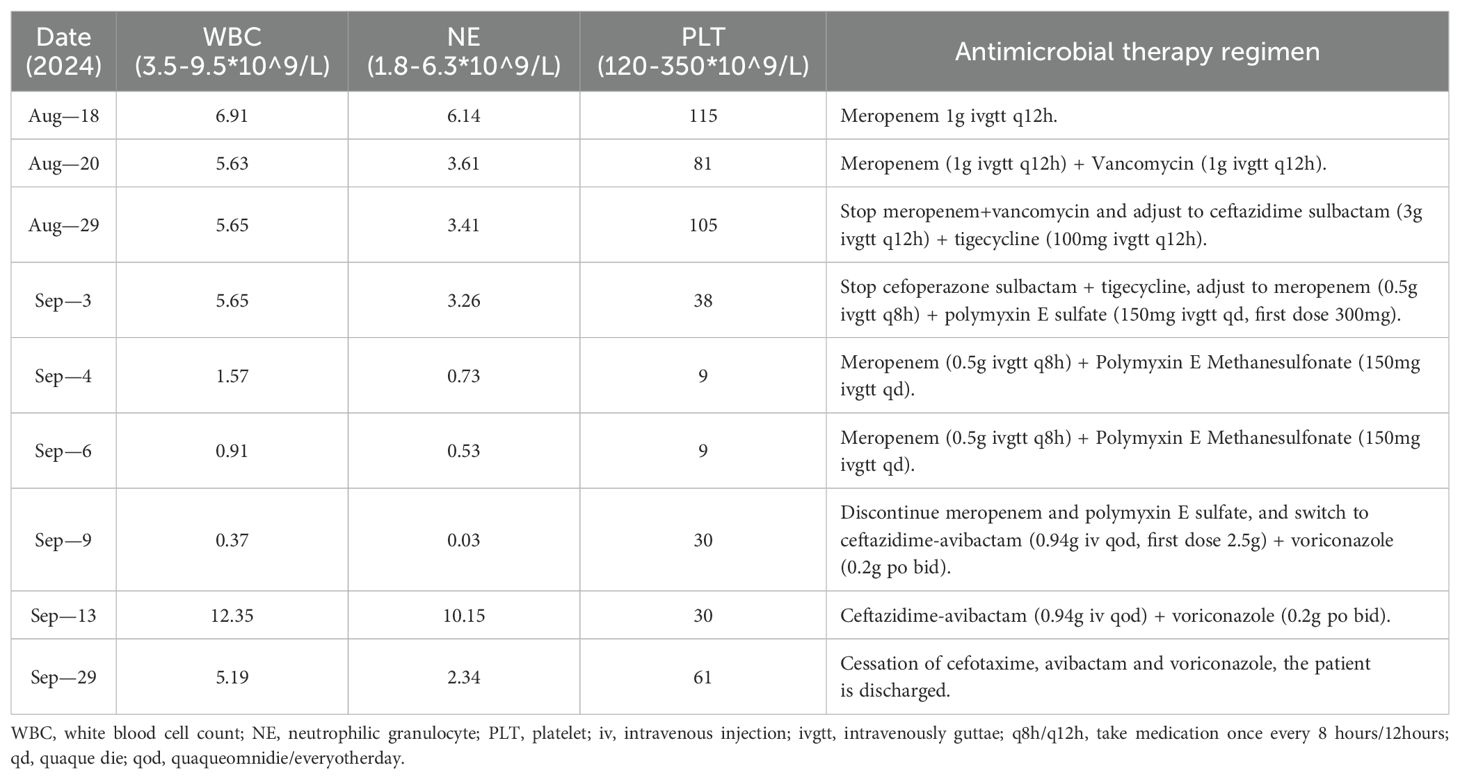 | Date (2024) | WBC (3.5-9.5*10^9/L) | NE (1.8-6.3*10^9/L) | PLT (120-350*10^9/L) | Antimicrobial therapy regimen |
|---|---|---|---|---|
| Aug—18 | 6.91 | 6.14 | 115 | Meropenem 1g ivgtt q12h. |
| Aug—20 | 5.63 | 3.61 | 81 | Meropenem (1g ivgtt q12h) + Vancomycin (1g ivgtt q12h). |
| Aug—29 | 5.65 | 3.41 | 105 | Stop meropenem+vancomycin and adjust to ceftazidime sulbactam (3g ivgtt q12h) + tigecycline (100mg ivgtt q12h). |
| Sep—3 | 5.65 | 3.26 | 38 | Stop cefoperazone sulbactam + tigecycline, adjust to meropenem (0.5g ivgtt q8h) + polymyxin E sulfate (150mg ivgtt qd, first dose 300mg). |
| Sep—4 | 1.57 | 0.73 | 9 | Meropenem (0.5g ivgtt q8h) + Polymyxin E Methanesulfonate (150mg ivgtt qd). |
| Sep—6 | 0.91 | 0.53 | 9 | Meropenem (0.5g ivgtt q8h) + Polymyxin E Methanesulfonate (150mg ivgtt qd). |
| Sep—9 | 0.37 | 0.03 | 30 | Discontinue meropenem and polymyxin E sulfate, and switch to ceftazidime-avibactam (0.94g iv qod, first dose 2.5g) + voriconazole (0.2g po bid). |
| Sep—13 | 12.35 | 10.15 | 30 | Ceftazidime-avibactam (0.94g iv qod) + voriconazole (0.2g po bid). |
| Sep—29 | 5.19 | 2.34 | 61 | Cessation of cefotaxime, avibactam and voriconazole, the patient is discharged. |

WBC, white blood cell count; NE, neutrophilic granulocyte; PLT, platelet; iv, intravenous injection; ivgtt, intravenously guttae; q8h/q12h, take medication once every 8 hours/12hours; qd, quaque die; qod, quaqueomnidie/everyotherday.